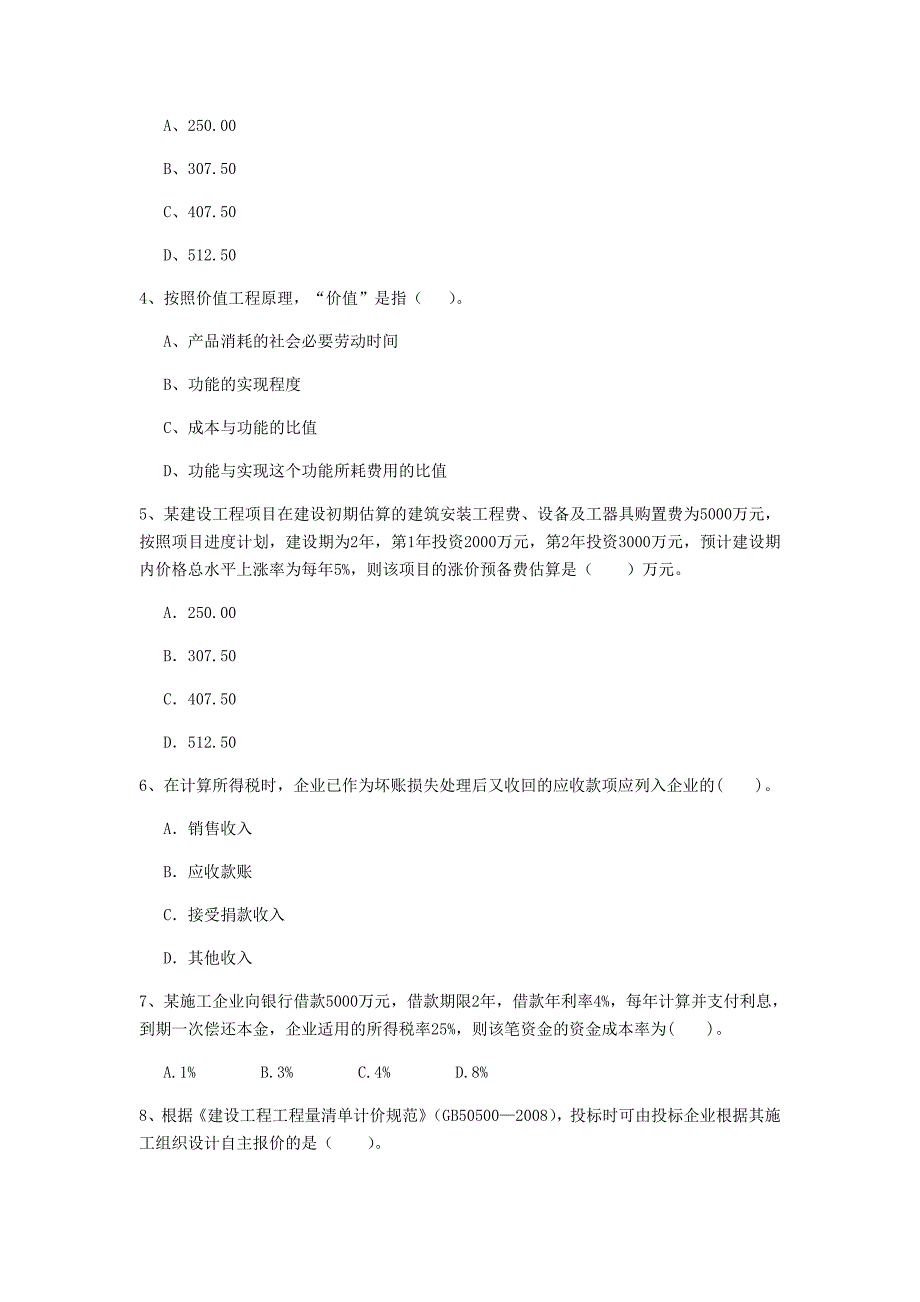 A、250.00

B、307.50

C、407.50

D、512.50

4、按照价值工程原理，“价值”是指（　　）。

A、产品消耗的社会必要劳动时间

B、功能的实现程度

C、成本与功能的比值

D、功能与实现这个功能所耗费用的比值

5、某建设工程项目在建设初期估算的建筑安装工程费、设备及工器具购置费为5000万元，按照项目进度计划，建设期为2年，第1年投资2000万元，第2年投资3000万元，预计建设期内价格总水平上涨率为每年5%，则该项目的涨价预备费估算是（　　）万元。

A. 250.00

B. 307.50

C. 407.50

D. 512.50

6、在计算所得税时，企业已作为坏账损失处理后又收回的应收款项应列入企业的(　　)。

A. 销售收入

B. 应收款账

C. 接受捐款收入

D. 其他收入

7、某施工企业向银行借款5000万元，借款期限2年，借款年利率4%，每年计算并支付利息，到期一次偿还本金，企业适用的所得税率25%，则该笔资金的资金成本率为(　　)。

A.1%　　B.3%　　C.4%　　D.8%

8、根据《建设工程工程量清单计价规范》(GB50500—2008)，投标时可由投标企业根据其施工组织设计自主报价的是（　　）。